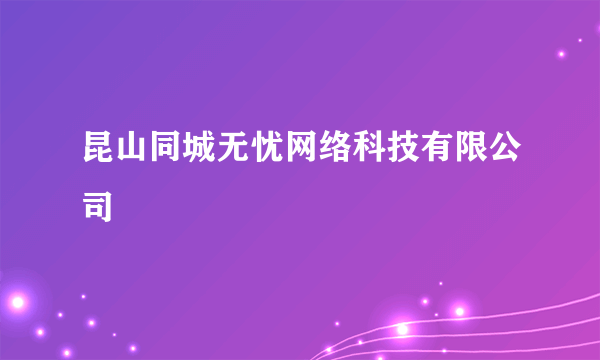 昆山同城无忧网络科技有限公司